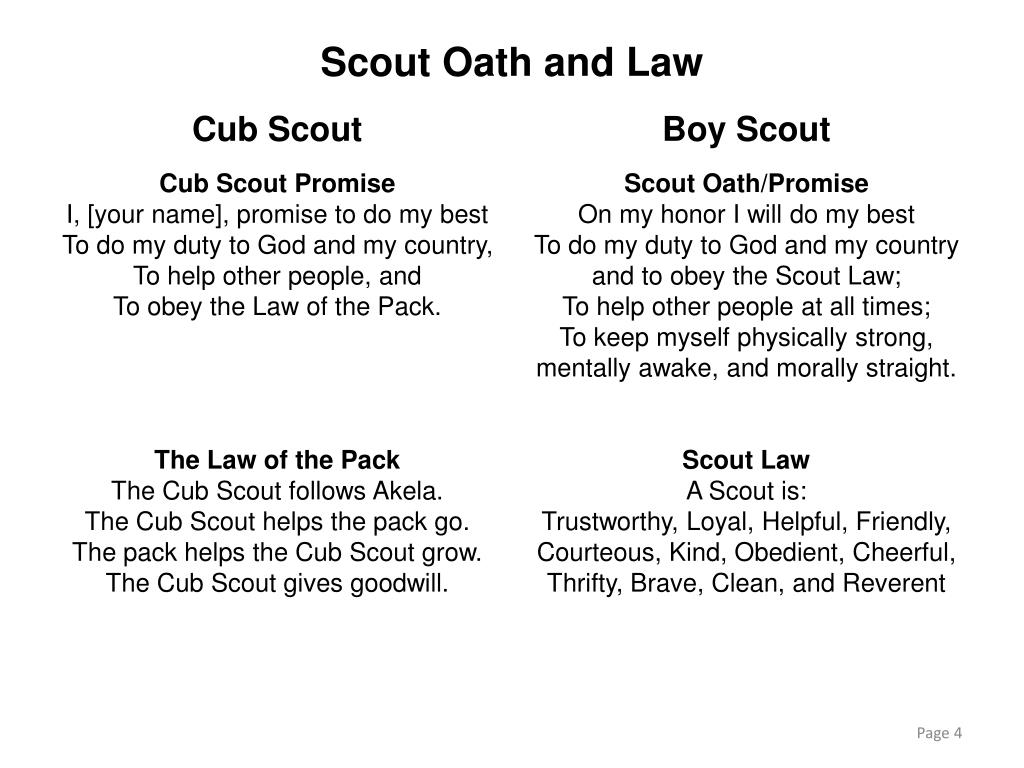 Scout Oath and Law

Cub Scout

Cub Scout Promise
I, [your name], promise to do my best
To do my duty to God and my country,
To help other people, and
To obey the Law of the Pack.

The Law of the Pack
The Cub Scout follows Akela.
The Cub Scout helps the pack go.
The pack helps the Cub Scout grow.
The Cub Scout gives goodwill.

Boy Scout

Scout Oath/Promise
On my honor I will do my best
To do my duty to God and my country
and to obey the Scout Law;
To help other people at all times;
To keep myself physically strong,
mentally awake, and morally straight.

Scout Law
A Scout is:
Trustworthy, Loyal, Helpful, Friendly,
Courteous, Kind, Obedient, Cheerful,
Thrifty, Brave, Clean, and Reverent

Page 4